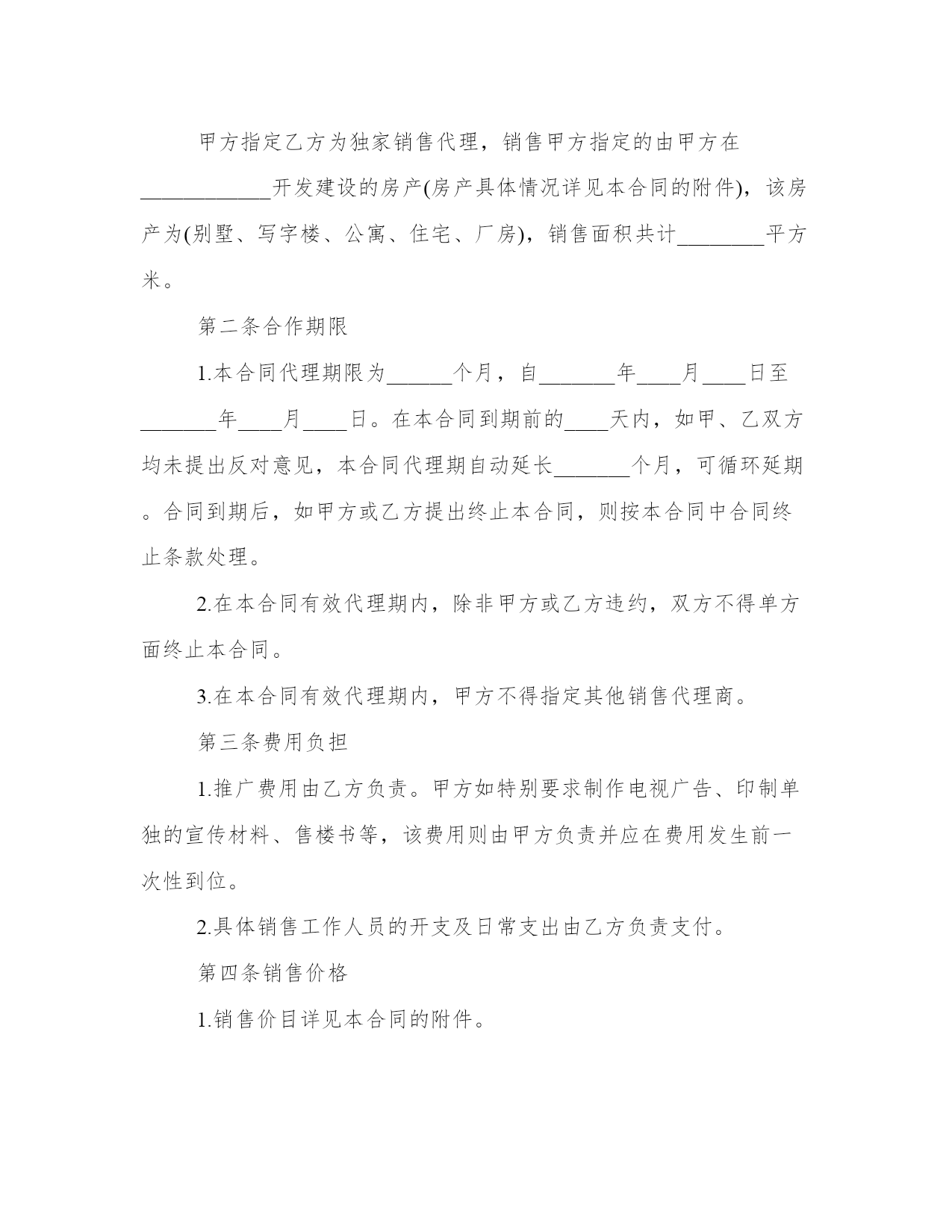 甲方指定乙方为独家销售代理，销售甲方指定的由甲方在____________开发建设的房产(房产具体情况详见本合同的附件)，该房产为(别墅、写字楼、公寓、住宅、厂房)，销售面积共计________平方米。

第二条合作期限

1.本合同代理期限为______个月，自_______年____月____日至_______年____月____日。在本合同到期前的____天内，如甲、乙双方均未提出反对意见，本合同代理期自动延长_______个月，可循环延期。合同到期后，如甲方或乙方提出终止本合同，则按本合同中合同终止条款处理。

2.在本合同有效代理期内，除非甲方或乙方违约，双方不得单方面终止本合同。

3.在本合同有效代理期内，甲方不得指定其他销售代理商。

第三条费用负担

1.推广费用由乙方负责。甲方如特别要求制作电视广告、印制单独的宣传材料、售楼书等，该费用则由甲方负责并应在费用发生前一次性到位。

2.具体销售工作人员的开支及日常支出由乙方负责支付。

第四条销售价格

1.销售价目详见本合同的附件。